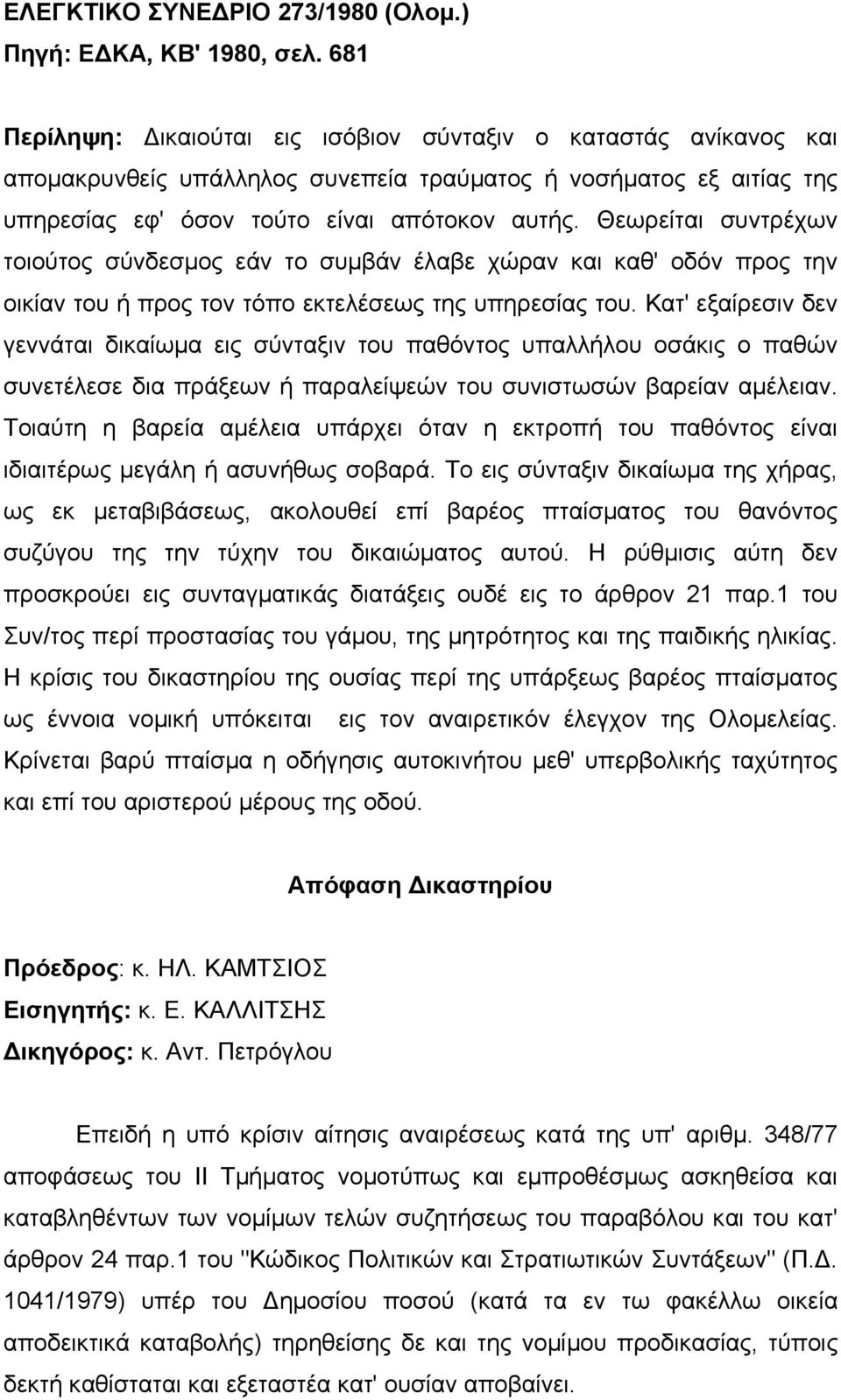 ΕΛΕΓΚΤΙΚΟ ΣΥΝΕΔΡΙΟ 273/1980 (Ολομ.)
Πηγή: ΕΔΚΑ, ΚΒ' 1980, σελ. 681

Περίληψη: Δικαιούται εις ισόβιον σύνταξιν ο καταστάς ανίκανος και απομακρυνθείς υπάλληλος συνεπεία τραύματος ή νοσήματος εξ αιτίας της υπηρεσίας εφ' όσον τούτο είναι απότοκον αυτής. Θεωρείται συντρέχων τοιούτος σύνδεσμος εάν το συμβάν έλαβε χώραν και καθ' οδόν προς την οικίαν του ή προς τον τόπο εκτελέσεως της υπηρεσίας του. Κατ' εξαίρεσιν δεν γεννάται δικαίωμα εις σύνταξιν του παθόντος υπαλλήλου οσάκις ο παθών συνετέλεσε δια πράξεων ή παραλείψεών του συνιστωσών βαρείαν αμέλειαν. Τοιαύτη η βαρεία αμέλεια υπάρχει όταν η εκτροπή του παθόντος είναι ιδιαιτέρως μεγάλη ή ασυνήθως σοβαρά. Το εις σύνταξιν δικαίωμα της χήρας, ως εκ μεταβιβάσεως, ακολουθεί επί βαρέος πταίσματος του θανόντος συζύγου της την τύχην του δικαιώματος αυτού. Η ρύθμισις αύτη δεν προσκρούει εις συνταγματικάς διατάξεις ουδέ εις το άρθρον 21 παρ.1 του Συν/τος περί προστασίας του γάμου, της μητρότητος και της παιδικής ηλικίας. Η κρίσις του δικαστηρίου της ουσίας περί της υπάρξεως βαρέος πταίσματος ως έννοια νομική υπόκειται εις τον αναιρετικόν έλεγχον της Ολομελείας. Κρίνεται βαρύ πταίσμα η οδήγησις αυτοκινήτου μεθ' υπερβολικής ταχύτητος και επί του αριστερού μέρους της οδού.

Απόφαση Δικαστηρίου

Πρόεδρος: κ. ΗΛ. ΚΑΜΤΣΙΟΣ
Εισηγητής: κ. Ε. ΚΑΛΛΙΤΣΗΣ
Δικηγόρος: κ. Αντ. Πετρόγλου

Επειδή η υπό κρίσιν αίτησις αναιρέσεως κατά της υπ' αριθμ. 348/77 αποφάσεως του ΙΙ Τμήματος νομοτύπως και εμπροθέσμως ασκηθείσα και καταβληθέντων των νομίμων τελών συζητήσεως του παραβόλου και του κατ' άρθρον 24 παρ.1 του "Κώδικος Πολιτικών και Στρατιωτικών Συντάξεων" (Π.Δ. 1041/1979) υπέρ του Δημοσίου ποσού (κατά τα εν τω φακέλλω οικεία αποδεικτικά καταβολής) τηρηθείσης δε και της νομίμου προδικασίας, τύποις δεκτή καθίσταται και εξεταστέα κατ' ουσίαν αποβαίνει.